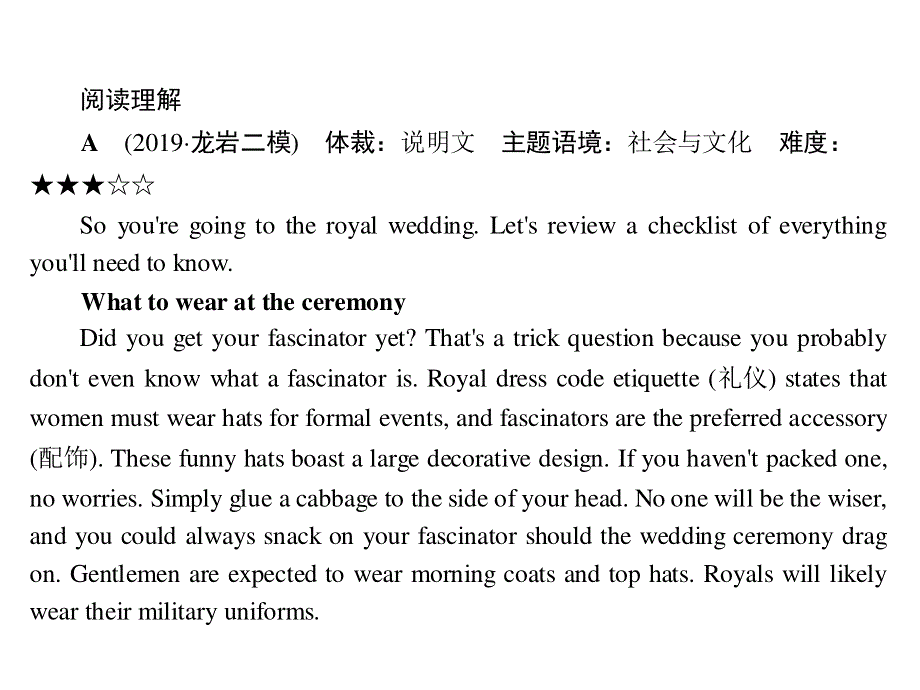 阅读理解

A (2019·龙岩二模) 体裁：说明文 主题语境：社会与文化 难度：★★★☆☆

So you're going to the royal wedding. Let's review a checklist of everything you'll need to know.

What to wear at the ceremony

Did you get your fascinator yet? That's a trick question because you probably don't even know what a fascinator is. Royal dress code etiquette (礼仪) states that women must wear hats for formal events, and fascinators are the preferred accessory (配饰). These funny hats boast a large decorative design. If you haven't packed one, no worries. Simply glue a cabbage to the side of your head. No one will be the wiser, and you could always snack on your fascinator should the wedding ceremony drag on. Gentlemen are expected to wear morning coats and top hats. Royals will likely wear their military uniforms.